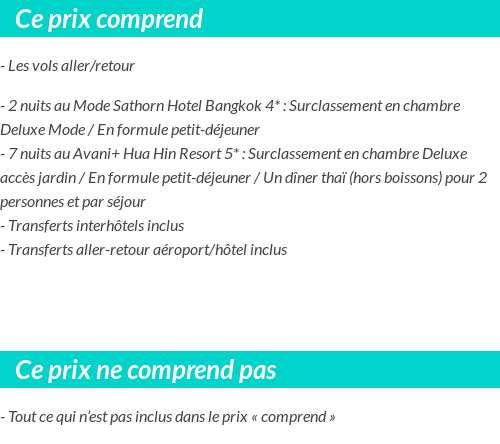 Ce prix comprend

- Les vols aller/retour

- 2 nuits au Mode Sathorn Hotel Bangkok 4* : Surclassement en chambre Deluxe Mode / En formule petit-déjeuner
- 7 nuits au Avani+ Hua Hin Resort 5* : Surclassement en chambre Deluxe accès jardin / En formule petit-déjeuner / Un dîner thaï (hors boissons) pour 2 personnes et par séjour
- Transferts interhôtels inclus
- Transferts aller-retour aéroport/hôtel inclus

Ce prix ne comprend pas

- Tout ce qui n'est pas inclus dans le prix « comprend »